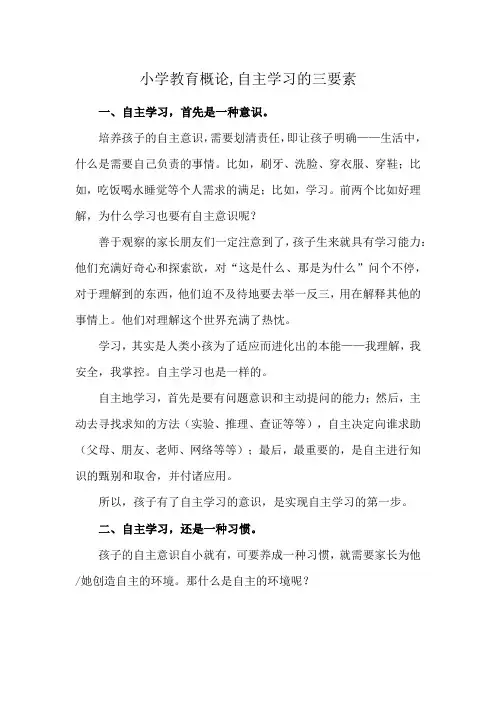 小学教育概论,自主学习的三要素

一、自主学习，首先是一种意识。

培养孩子的自主意识，需要划清责任，即让孩子明确——生活中，什么是需要自己负责的事情。比如，刷牙、洗脸、穿衣服、穿鞋；比如，吃饭喝水睡觉等个人需求的满足；比如，学习。前两个比如好理解，为什么学习也要有自主意识呢？

善于观察的家长朋友们一定注意到了，孩子生来就具有学习能力：他们充满好奇心和探索欲，对“这是什么、那是为什么”问个不停，对于理解到的东西，他们迫不及待地要去举一反三，用在解释其他的事情上。他们对理解这个世界充满了热忱。

学习，其实是人类小孩为了适应而进化出的本能——我理解，我安全，我掌控。自主学习也是一样的。

自主地学习，首先是要有问题意识和主动提问的能力；然后，主动去寻找求知的方法（实验、推理、查证等等），自主决定向谁求助（父母、朋友、老师、网络等等）；最后，最重要的，是自主进行知识的甄别和取舍，并付诸应用。

所以，孩子有了自主学习的意识，是实现自主学习的第一步。

二、自主学习，还是一种习惯。

孩子的自主意识自小就有，可要养成一种习惯，就需要家长为他/她创造自主的环境。那什么是自主的环境呢？